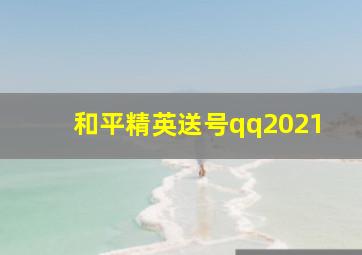 和平精英送号qq2021